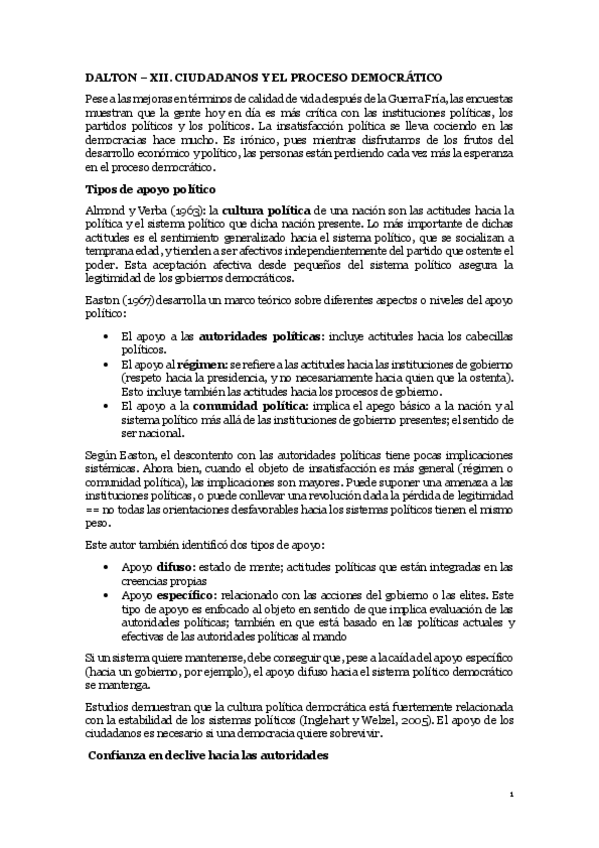 DALTON – XII. CIUDADANOS Y EL PROCESO DEMOCRÁTICO

Pese a las mejoras en términos de calidad de vida después de la Guerra Fría, las encuestas muestran que la gente hoy en día es más crítica con las instituciones políticas, los partidos políticos y los políticos. La insatisfacción política se lleva cociendo en las democracias hace mucho. Es irónico, pues mientras disfrutamos de los frutos del desarrollo económico y político, las personas están perdiendo cada vez más la esperanza en el proceso democrático.

Tipos de apoyo político

Almond y Verba (1963): la cultura política de una nación son las actitudes hacia la política y el sistema político que dicha nación presente. Lo más importante de dichas actitudes es el sentimiento generalizado hacia el sistema político, que se socializan a temprana edad, y tienden a ser afectivos independientemente del partido que ostente el poder. Esta aceptación afectiva desde pequeños del sistema político asegura la legitimidad de los gobiernos democráticos.

Easton (1967) desarrolla un marco teórico sobre diferentes aspectos o niveles del apoyo político:

• El apoyo a las autoridades políticas: incluye actitudes hacia los cabecillas políticos.
• El apoyo al régimen: se refiere a las actitudes hacia las instituciones de gobierno (respeto hacia la presidencia, y no necesariamente hacia quien que la ostenta). Esto incluye también las actitudes hacia los procesos de gobierno.
• El apoyo a la comunidad política: implica el apego básico a la nación y al sistema político más allá de las instituciones de gobierno presentes; el sentido de ser nacional.

Según Easton, el descontento con las autoridades políticas tiene pocas implicaciones sistémicas. Ahora bien, cuando el objeto de insatisfacción es más general (régimen o comunidad política), las implicaciones son mayores. Puede suponer una amenaza a las instituciones políticas, o puede conllevar una revolución dada la pérdida de legitimidad == no todas las orientaciones desfavorables hacia los sistemas políticos tienen el mismo peso.

Este autor también identificó dos tipos de apoyo:

• Apoyo difuso: estado de mente; actitudes políticas que están integradas en las creencias propias
• Apoyo específico: relacionado con las acciones del gobierno o las elites. Este tipo de apoyo es enfocado al objeto en sentido de que implica evaluación de las autoridades políticas; también en que está basado en las políticas actuales y efectivas de las autoridades políticas al mando

Si un sistema quiere mantenerse, debe conseguir que, pese a la caída del apoyo específico (hacia un gobierno, por ejemplo), el apoyo difuso hacia el sistema político democrático se mantenga.

Estudios demuestran que la cultura política democrática está fuertemente relacionada con la estabilidad de los sistemas políticos (Inglehart y Welzel, 2005). El apoyo de los ciudadanos es necesario si una democracia quiere sobrevivir.

Confianza en declive hacia las autoridades

1